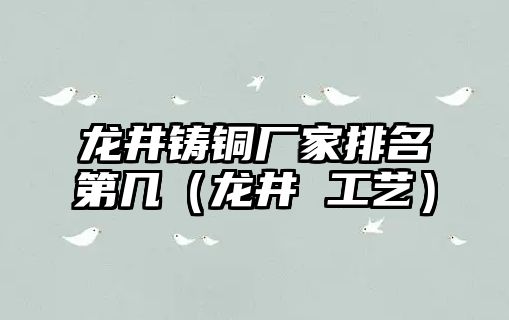 龙井铸铜厂家排名第几（龙井 工艺）